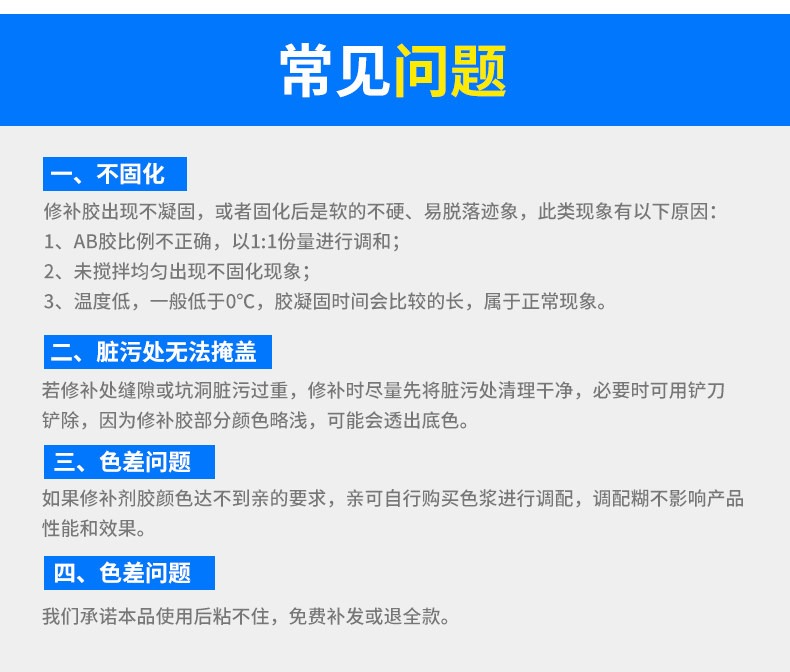 常见问题

一、不固化

修补胶出现不凝固，或者固化后是软的不硬、易脱落迹象，此类现象有以下原因：

1、AB胶比例不正确，以1:1份量进行调和；

2、未搅拌均匀出现不固化现象；

3、温度低，一般低于0°C，胶凝固时间会比较的长，属于正常现象。

二、脏污处无法掩盖

若修补处缝隙或坑洞脏污过重，修补时尽量先将脏污处清理干净，必要时可用铲刀铲除，因为修补胶部分颜色略浅，可能会透出底色。

三、色差问题

如果修补剂胶颜色达不到亲的要求，亲可自行购买色浆进行调配，调配糊不影响产品性能和效果。

四、色差问题

我们承诺本品使用后粘不住，免费补发或退全款。